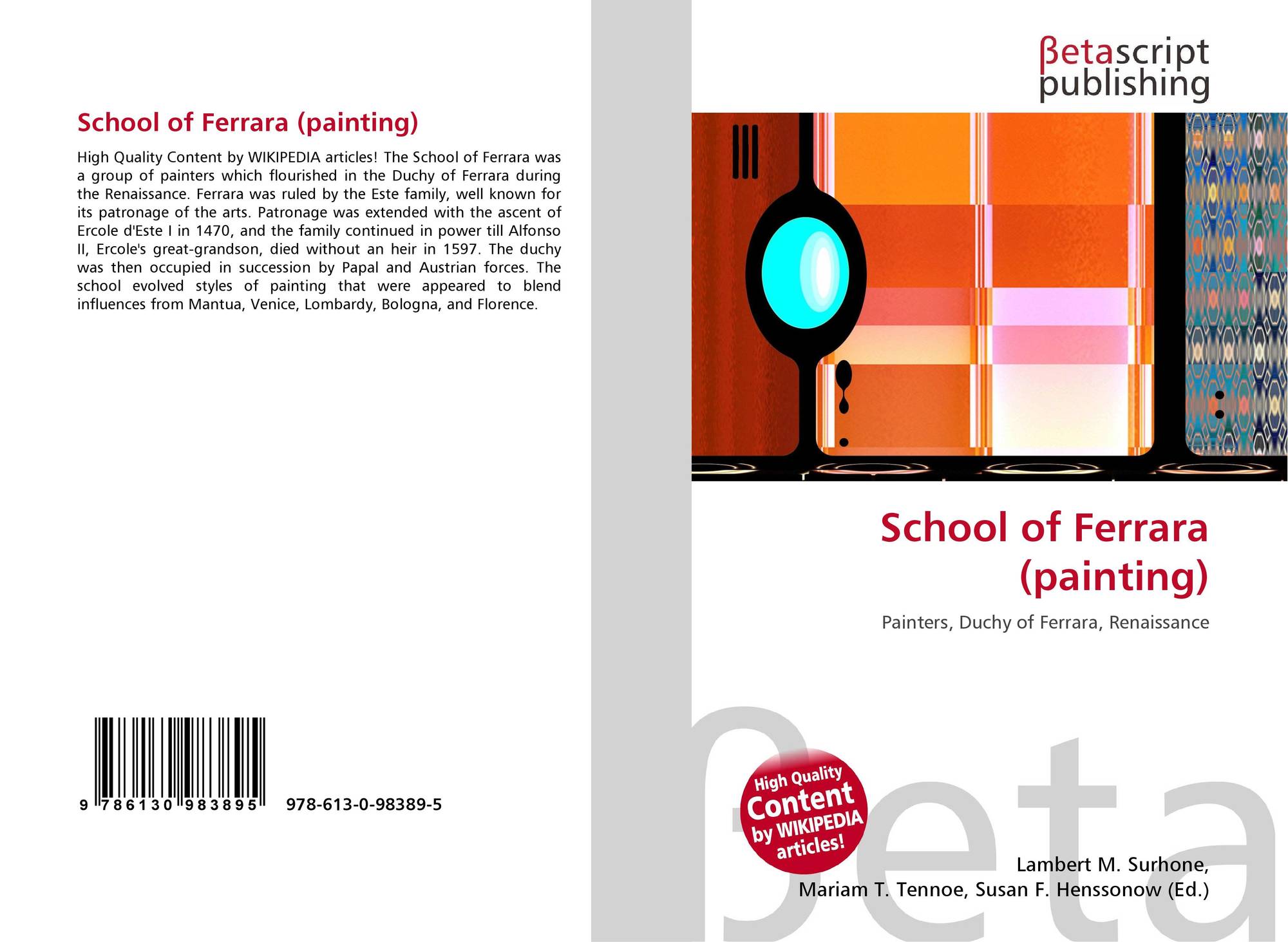 School of Ferrara (painting)

High Quality Content by WIKIPEDIA articles! The School of Ferrara was a group of painters which flourished in the Duchy of Ferrara during the Renaissance. Ferrara was ruled by the Este family, well known for its patronage of the arts. Patronage was extended with the ascent of Ercole d'Este I in 1470, and the family continued in power till Alfonso II, Ercole's great-grandson, died without an heir in 1597. The duchy was then occupied in succession by Papal and Austrian forces. The school evolved styles of painting that were appeared to blend influences from Mantua, Venice, Lombardy, Bologna, and Florence.

9 786130 983895 978-613-0-98389-5

βetascript
publishing

School of Ferrara
(painting)

Painters, Duchy of Ferrara, Renaissance

High Quality
Content
by WIKIPEDIA
articles!

Lambert M. Surhone,
Mariam T. Tennoe, Susan F. Henssonow (Ed.)

βeta